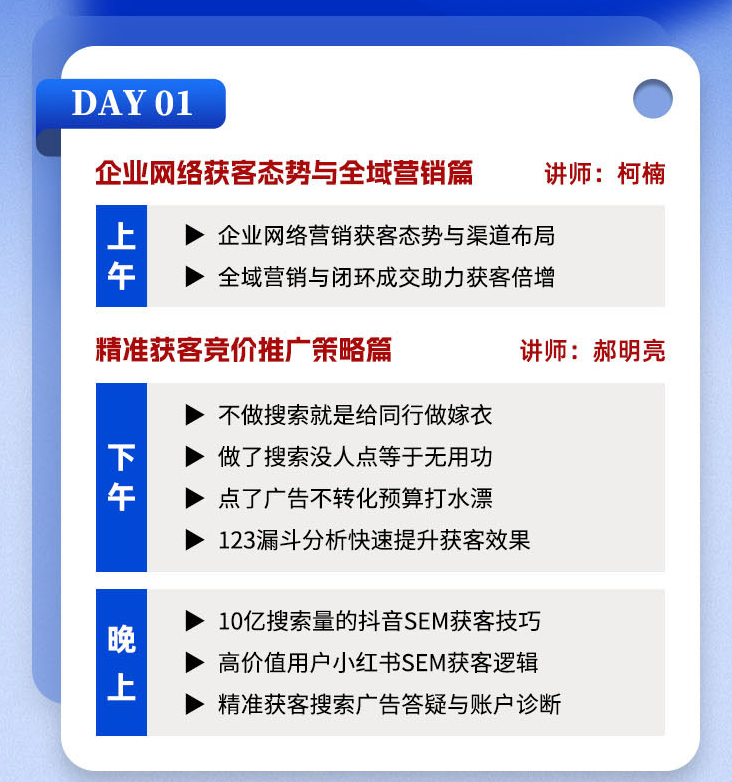 DAY 01

企业网络获客态势与全域营销篇 讲师：柯楠

上午

▶ 企业网络营销获客态势与渠道布局

▶ 全域营销与闭环成交助力获客倍增

精准获客竞价推广策略篇 讲师：郝明亮

下午

▶ 不做搜索就是给同行做嫁衣

▶ 做了搜索没人点等于无用功

▶ 点了广告不转化预算打水漂

▶ 123漏斗分析快速提升获客效果

晚上

▶ 10亿搜索量的抖音SEM获客技巧

▶ 高价值用户小红书SEM获客逻辑

▶ 精准获客搜索广告答疑与账户诊断